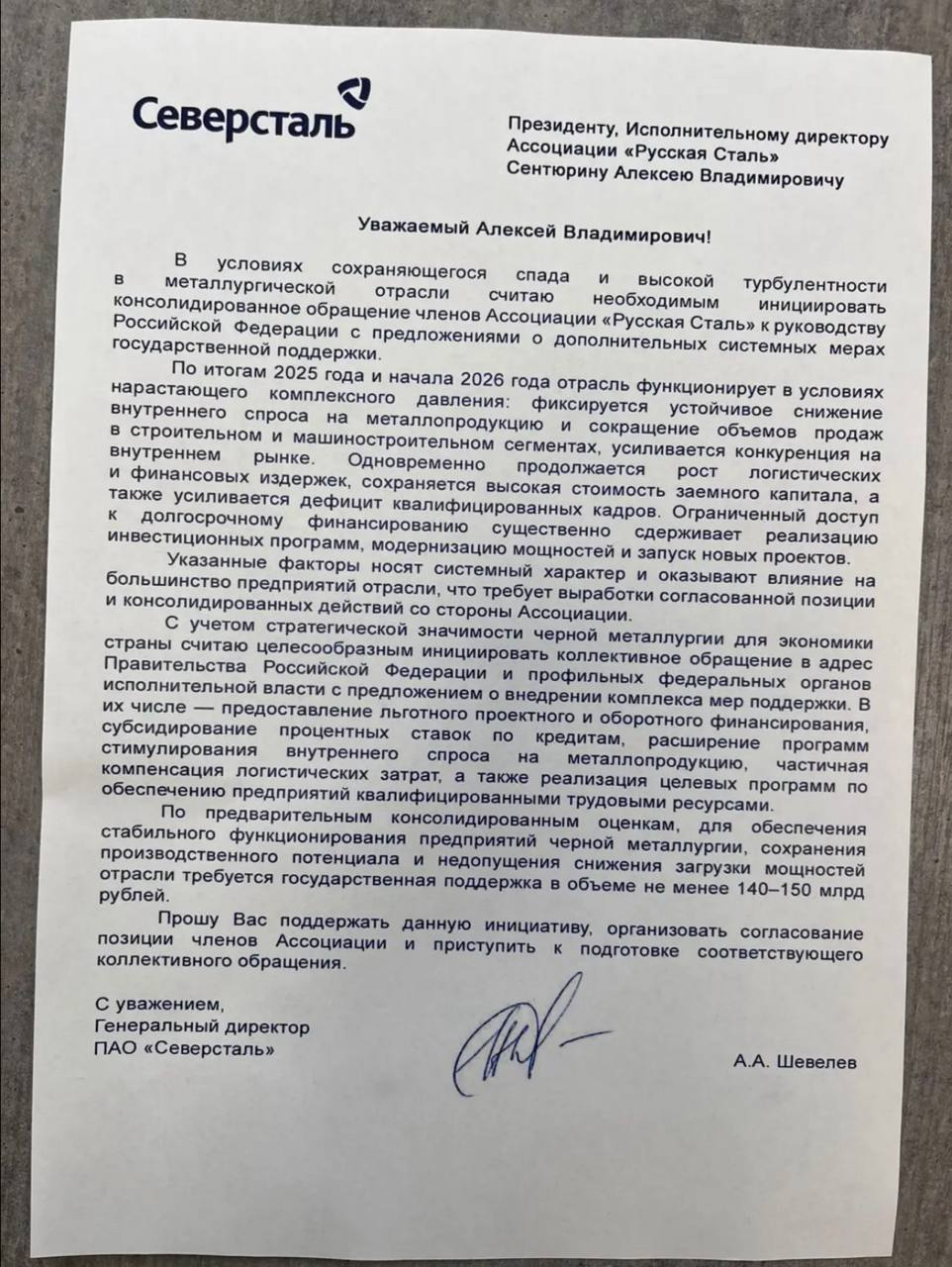 Северсталь

Президенту, Исполнительному директору Ассоциации «Русская Сталь» Сентюрину Алексею Владимировичу

Уважаемый Алексей Владимирович!

В условиях сохраняющегося спада и высокой турбулентности в металлургической отрасли считаю необходимым инициировать консолидированное обращение членов Ассоциации «Русская Сталь» к руководству Российской Федерации с предложениями о дополнительных системных мерах государственной поддержки.

По итогам 2025 года и начала 2026 года отрасль функционирует в условиях нарастающего комплексного давления: фиксируется устойчивое снижение внутреннего спроса на металлопродукцию и сокращение объемов продаж в строительном и машиностроительном сегментах, усиливается конкуренция на внутреннем рынке. Одновременно продолжается рост логистических и финансовых издержек, сохраняется высокая стоимость заемного капитала, а также усиливается дефицит квалифицированных кадров. Ограниченный доступ к долгосрочному финансированию существенно сдерживает реализацию инвестиционных программ, модернизацию мощностей и запуск новых проектов.

Указанные факторы носят системный характер и оказывают влияние на большинство предприятий отрасли, что требует выработки согласованной позиции и консолидированных действий со стороны Ассоциации.

С учетом стратегической значимости черной металлургии для экономики страны считаю целесообразным инициировать коллективное обращение в адрес Правительства Российской Федерации и профильных федеральных органов исполнительной власти с предложением о внедрении комплекса мер поддержки. В их числе — предоставление льготного проектного и оборотного финансирования, субсидирование процентных ставок по кредитам, расширение программ стимулирования внутреннего спроса на металлопродукцию, частичная компенсация логистических затрат, а также реализация целевых программ по обеспечению предприятий квалифицированными трудовыми ресурсами.

По предварительным консолидированным оценкам, для обеспечения стабильного функционирования предприятий черной металлургии, сохранения производственного потенциала и недопущения снижения загрузки мощностей отрасли требуется государственная поддержка в объеме не менее 140–150 млрд рублей.

Прошу Вас поддержать данную инициативу, организовать согласование позиции членов Ассоциации и приступить к подготовке соответствующего коллективного обращения.

С уважением,
Генеральный директор
ПАО «Северсталь»

А.А. Шевелев